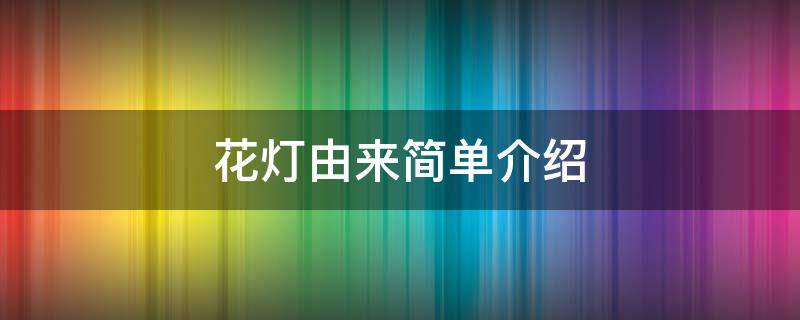 花灯由来简单介绍